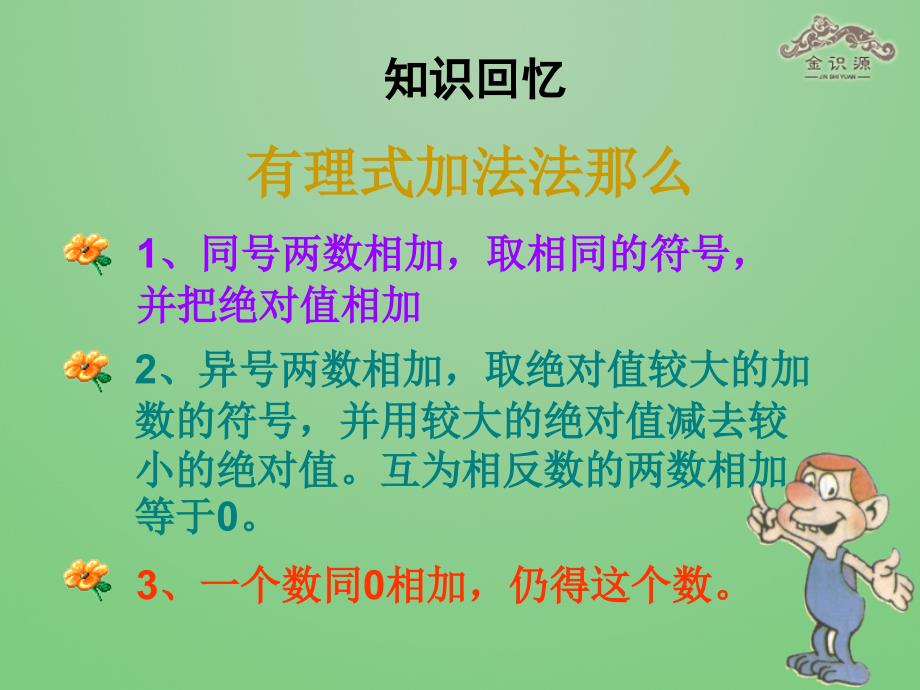 金识源
JIN SHI YUAN

知识回忆

有理式加法法那么

1、同号两数相加，取相同的符号，并把绝对值相加

2、异号两数相加，取绝对值较大的加数的符号，并用较大的绝对值减去较小的绝对值。互为相反数的两数相加等于0。

3、一个数同0相加，仍得这个数。